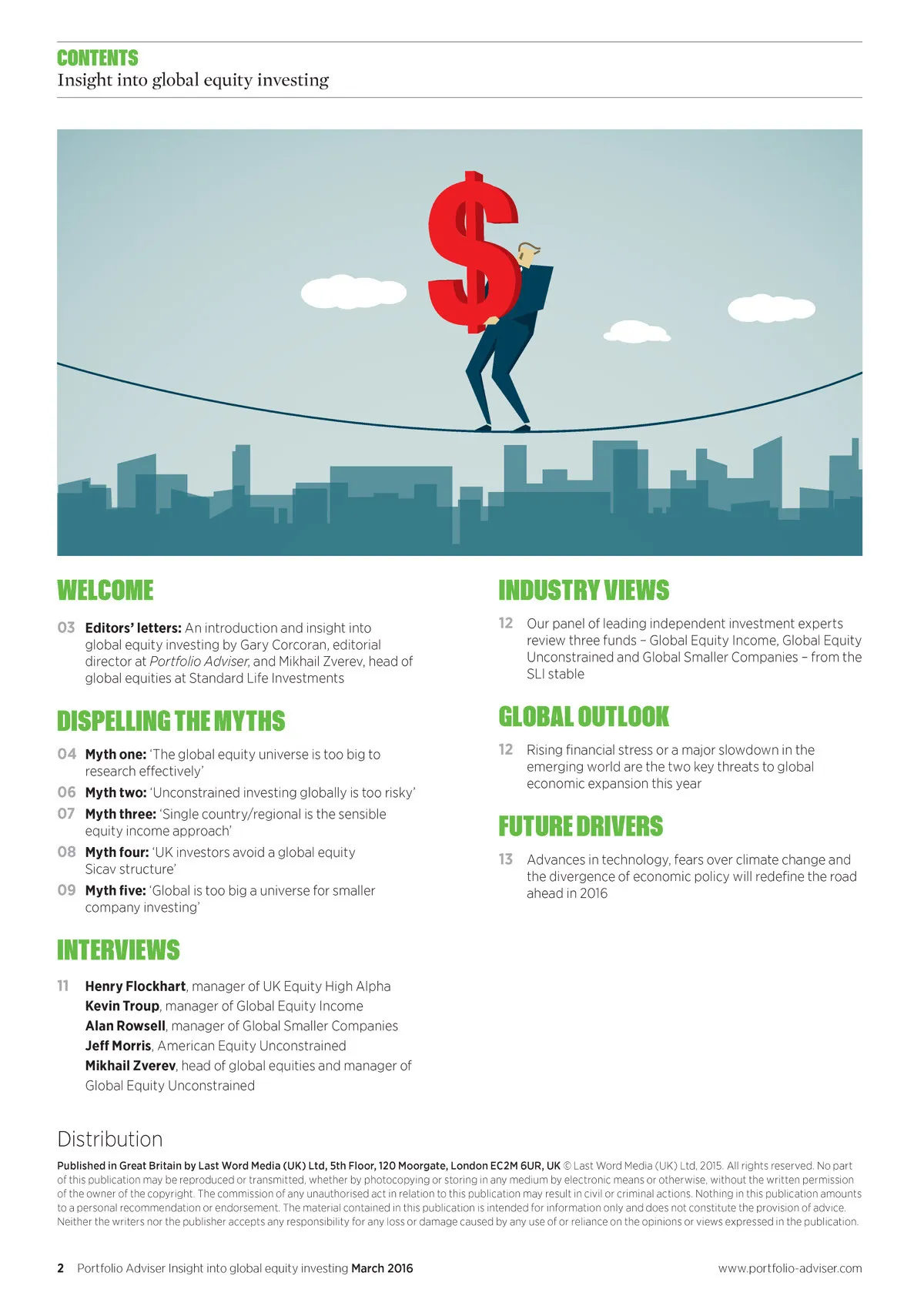 CONTENTS
Insight into global equity investing

WELCOME

03 Editors' letters: An introduction and insight into global equity investing by Gary Corcoran, editorial director at Portfolio Adviser, and Mikhail Zverev, head of global equities at Standard Life Investments

DISPELLING THE MYTHS

04 Myth one: 'The global equity universe is too big to research effectively'

06 Myth two: 'Unconstrained investing globally is too risky'

07 Myth three: 'Single country/regional is the sensible equity income approach'

08 Myth four: 'UK investors avoid a global equity Sicav structure'

09 Myth five: 'Global is too big a universe for smaller company investing'

INTERVIEWS

11 Henry Flockhart, manager of UK Equity High Alpha
Kevin Troup, manager of Global Equity Income
Alan Rowsell, manager of Global Smaller Companies
Jeff Morris, American Equity Unconstrained
Mikhail Zverev, head of global equities and manager of Global Equity Unconstrained

INDUSTRY VIEWS

12 Our panel of leading independent investment experts review three funds – Global Equity Income, Global Equity Unconstrained and Global Smaller Companies – from the SLI stable

GLOBAL OUTLOOK

12 Rising financial stress or a major slowdown in the emerging world are the two key threats to global economic expansion this year

FUTURE DRIVERS

13 Advances in technology, fears over climate change and the divergence of economic policy will redefine the road ahead in 2016

Distribution

Published in Great Britain by Last Word Media (UK) Ltd, 5th Floor, 120 Moorgate, London EC2M 6UR, UK © Last Word Media (UK) Ltd, 2015. All rights reserved. No part of this publication may be reproduced or transmitted, whether by photocopying or storing in any medium by electronic means or otherwise, without the written permission of the owner of the copyright. The commission of any unauthorised act in relation to this publication may result in civil or criminal actions. Nothing in this publication amounts to a personal recommendation or endorsement. The material contained in this publication is intended for information only and does not constitute the provision of advice. Neither the writers nor the publisher accepts any responsibility for any loss or damage caused by any use of or reliance on the opinions or views expressed in the publication.

2 Portfolio Adviser Insight into global equity investing March 2016 www.portfolio-adviser.com